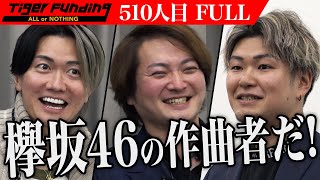 Tiger Funding
ALL or NOTHING
510人目 FULL

欅坂46の作曲者だ!